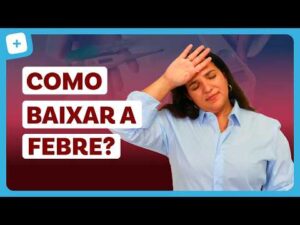 +

COMO
BAIXAR A
FEBRE?